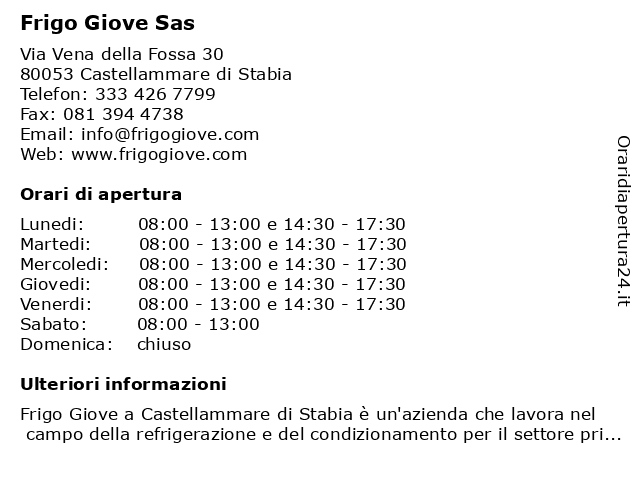 Frigo Giove Sas

Via Vena della Fossa 30
80053 Castellammare di Stabia
Telefon: 333 426 7799
Fax: 081 394 4738
Email: info@frigogiove.com
Web: www.frigogiove.com

Orari di apertura

| | |
|---|---|
| Lunedi: | 08:00 - 13:00 e 14:30 - 17:30 |
| Martedi: | 08:00 - 13:00 e 14:30 - 17:30 |
| Mercoledi: | 08:00 - 13:00 e 14:30 - 17:30 |
| Giovedi: | 08:00 - 13:00 e 14:30 - 17:30 |
| Venerdi: | 08:00 - 13:00 e 14:30 - 17:30 |
| Sabato: | 08:00 - 13:00 |
| Domenica: | chiuso |

Ulteriori informazioni

Frigo Giove a Castellammare di Stabia è un'azienda che lavora nel campo della refrigerazione e del condizionamento per il settore pri...

Oraridiapertura24.it